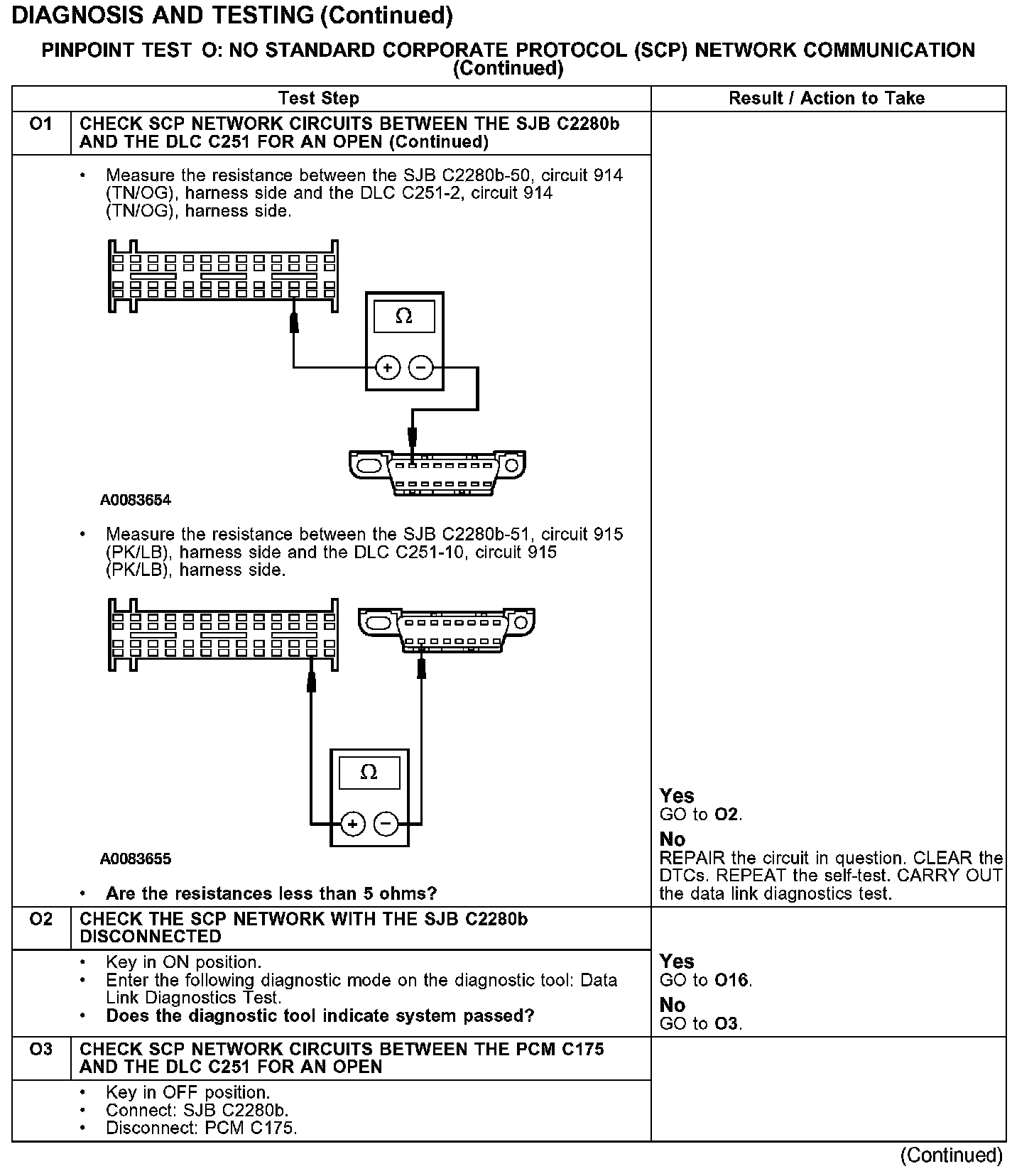 DIAGNOSIS AND TESTING (Continued)

PINPOINT TEST O: NO STANDARD CORPORATE PROTOCOL (SCP) NETWORK COMMUNICATION (Continued)

| | Test Step | Result / Action to Take |
|---|---|---|
| O1 | CHECK SCP NETWORK CIRCUITS BETWEEN THE SJB C2280b AND THE DLC C251 FOR AN OPEN (Continued) | |
| | • Measure the resistance between the SJB C2280b-50, circuit 914 (TN/OG), harness side and the DLC C251-2, circuit 914 (TN/OG), harness side. $\Omega$ + − A0083654 • Measure the resistance between the SJB C2280b-51, circuit 915 (PK/LB), harness side and the DLC C251-10, circuit 915 (PK/LB), harness side. $\Omega$ + − A0083655 • Are the resistances less than 5 ohms? | Yes GO to O2. No REPAIR the circuit in question. CLEAR the DTCs. REPEAT the self-test. CARRY OUT the data link diagnostics test. |
| O2 | CHECK THE SCP NETWORK WITH THE SJB C2280b DISCONNECTED | |
| | • Key in ON position. • Enter the following diagnostic mode on the diagnostic tool: Data Link Diagnostics Test. • Does the diagnostic tool indicate system passed? | Yes GO to O16. No GO to O3. |
| O3 | CHECK SCP NETWORK CIRCUITS BETWEEN THE PCM C175 AND THE DLC C251 FOR AN OPEN | |
| | • Key in OFF position. • Connect: SJB C2280b. • Disconnect: PCM C175. | |

(Continued)